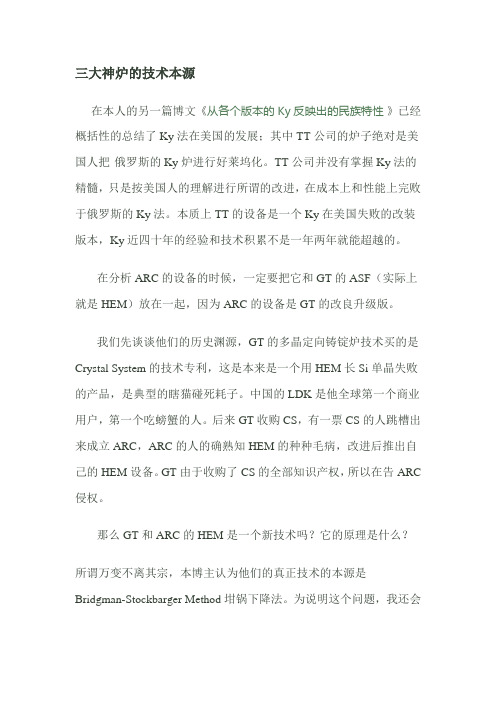 三大神炉的技术本源

在本人的另一篇博文《从各个版本的 Ky 反映出的民族特性 》已经概括性的总结了 Ky 法在美国的发展：其中 TT 公司的炉子绝对是美国人把 俄罗斯的 Ky 炉进行好莱坞化。TT 公司并没有掌握 Ky 法的精髓，只是按美国人的理解进行所谓的改进，在成本上和性能上完败于俄罗斯的 Ky 法。本质上 TT 的设备是一个 Ky 在美国失败的改装版本，Ky 近四十年的经验和技术积累不是一年两年就能超越的。

在分析 ARC 的设备的时候，一定要把它和 GT 的 ASF（实际上就是 HEM）放在一起，因为 ARC 的设备是 GT 的改良升级版。

我们先谈谈他们的历史渊源，GT 的多晶定向铸锭炉技术买的是 Crystal System 的技术专利，这是本来是一个用 HEM 长 Si 单晶失败的产品，是典型的瞎猫碰死耗子。中国的 LDK 是他全球第一个商业用户，第一个吃螃蟹的人。后来 GT 收购 CS，有一票 CS 的人跳槽出来成立 ARC，ARC 的人的确熟知 HEM 的种种毛病，改进后推出自己的 HEM 设备。GT 由于收购了 CS 的全部知识产权，所以在告 ARC 侵权。

那么 GT 和 ARC 的 HEM 是一个新技术吗？它的原理是什么？

所谓万变不离其宗，本博主认为他们的真正技术的本源是 Bridgman-Stockbarger Method 坩锅下降法。为说明这个问题，我还会